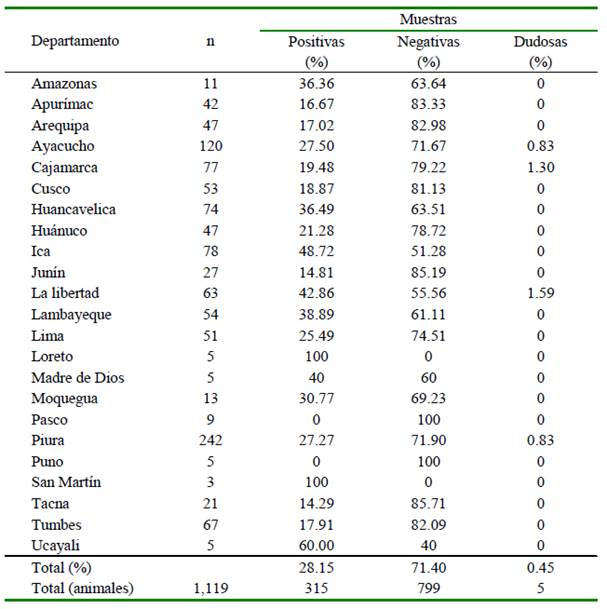 | Departamento | n | Muestras Positivas (%) | Muestras Negativas (%) | Muestras Dudosas (%) |
|---|---|---|---|---|
| Amazonas | 11 | 36.36 | 63.64 | 0 |
| Apurímac | 42 | 16.67 | 83.33 | 0 |
| Arequipa | 47 | 17.02 | 82.98 | 0 |
| Ayacucho | 120 | 27.50 | 71.67 | 0.83 |
| Cajamarca | 77 | 19.48 | 79.22 | 1.30 |
| Cusco | 53 | 18.87 | 81.13 | 0 |
| Huancavelica | 74 | 36.49 | 63.51 | 0 |
| Huánuco | 47 | 21.28 | 78.72 | 0 |
| Ica | 78 | 48.72 | 51.28 | 0 |
| Junín | 27 | 14.81 | 85.19 | 0 |
| La libertad | 63 | 42.86 | 55.56 | 1.59 |
| Lambayeque | 54 | 38.89 | 61.11 | 0 |
| Lima | 51 | 25.49 | 74.51 | 0 |
| Loreto | 5 | 100 | 0 | 0 |
| Madre de Dios | 5 | 40 | 60 | 0 |
| Moquegua | 13 | 30.77 | 69.23 | 0 |
| Pasco | 9 | 0 | 100 | 0 |
| Piura | 242 | 27.27 | 71.90 | 0.83 |
| Puno | 5 | 0 | 100 | 0 |
| San Martín | 3 | 100 | 0 | 0 |
| Tacna | 21 | 14.29 | 85.71 | 0 |
| Tumbes | 67 | 17.91 | 82.09 | 0 |
| Ucayali | 5 | 60.00 | 40 | 0 |
| Total (%) | | 28.15 | 71.40 | 0.45 |
| Total (animales) | 1,119 | 315 | 799 | 5 |